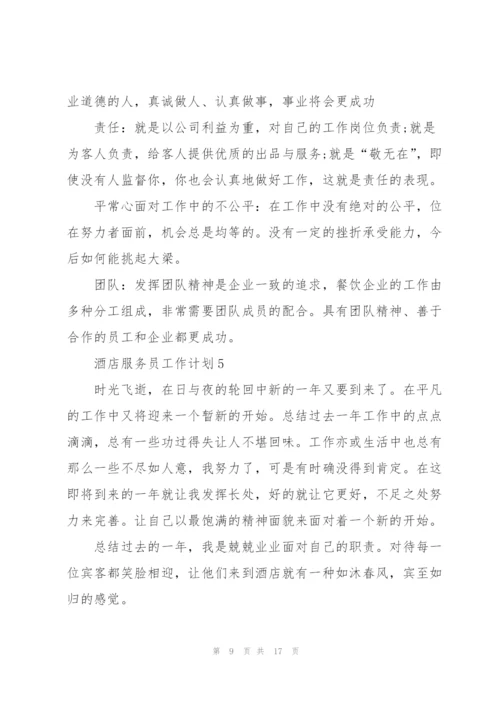 业道德的人，真诚做人、认真做事，事业将会更成功

责任：就是以公司利益为重，对自己的工作岗位负责;就是为客人负责，给客人提供优质的出品与服务;就是“敬无在”，即使没有人监督你，你也会认真地做好工作，这就是责任的表现。

平常心面对工作中的不公平：在工作中没有绝对的公平，位在努力者面前，机会总是均等的。没有一定的挫折承受能力，今后如何能挑起大梁。

团队：发挥团队精神是企业一致的追求，餐饮企业的工作由多种分工组成，非常需要团队成员的配合。具有团队精神、善于合作的员工和企业都更成功。

酒店服务员工作计划5

时光飞逝，在日与夜的轮回中新的一年又要到来了。在平凡的工作中又将迎来一个暂新的开始。总结过去一年工作中的点点滴滴，总有一些功过得失让人不堪回味。工作亦或生活中也总有那么一些不尽如人意，我努力了，可是有时确没得到肯定。在这即将到来的一年就让我发挥长处，好的就让它更好，不足之处努力来完善。让自己以最饱满的精神面貌来面对着一个新的开始。

总结过去的一年，我是兢兢业业面对自己的职责。对待每一位宾客都笑脸相迎，让他们来到酒店就有一种如沐春风，宾至如归的感觉。

第 9 页 共 17 页